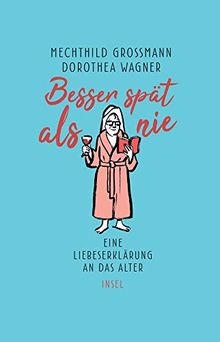 MECHTHILD GROSSMANN
DOROTHEA WAGNER

Besser spät
als nie

EINE
LIEBESERKLÄRUNG
AN DAS ALTER

INSEL